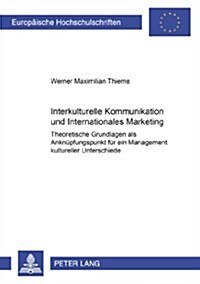 Europäische Hochschulschriften

Werner Maximilian Thieme

Interkulturelle Kommunikation und Internationales Marketing

Theoretische Grundlagen als Anknüpfungspunkt für ein Management kultureller Unterschiede

PETER LANG